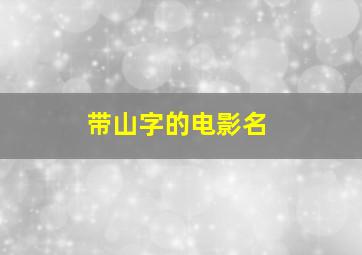 带山字的电影名